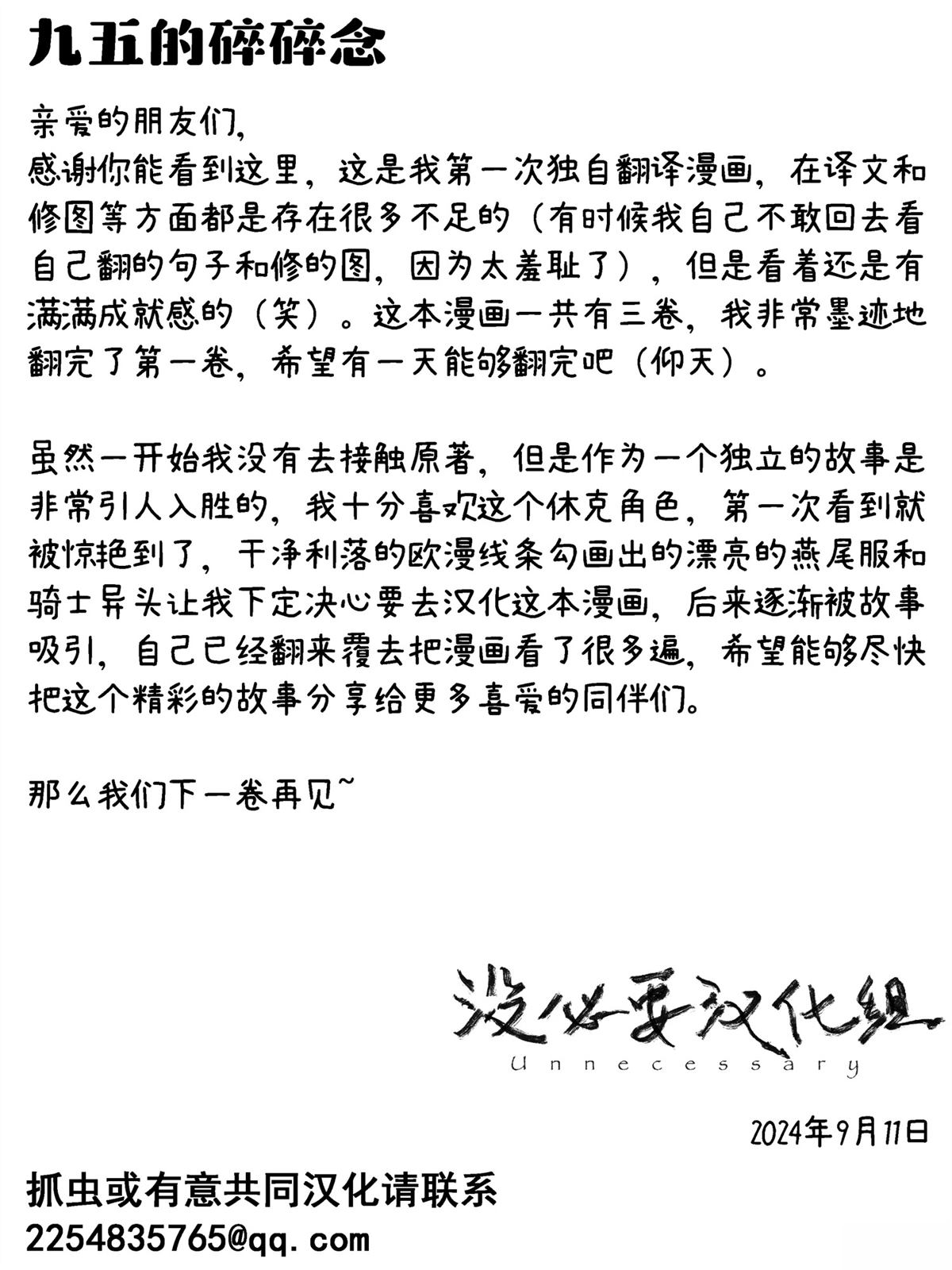 九五的碎碎念

亲爱的朋友们,
感谢你能看到这里，这是我第一次独自翻译漫画，在译文和修图等方面都是存在很多不足的（有时候我自己不敢回去看自己翻的句子和修的图，因为太羞耻了），但是看着还是有满满成就感的（笑）。这本漫画一共有三卷，我非常墨迹地翻完了第一卷，希望有一天能够翻完吧（仰天）。

虽然一开始我没有去接触原著，但是作为一个独立的故事是非常引人入胜的，我十分喜欢这个休克角色，第一次看到就被惊艳到了，干净利落的欧漫线条勾画出的漂亮的燕尾服和骑士异头让我下定决心要去汉化这本漫画，后来逐渐被故事吸引，自己已经翻来覆去把漫画看了很多遍，希望能够尽快把这个精彩的故事分享给更多喜爱的同伴们。

那么我们下一卷再见~

没必要汉化组
Unnecessary

2024年9月11日

抓虫或有意共同汉化请联系
2254835765@qq.com